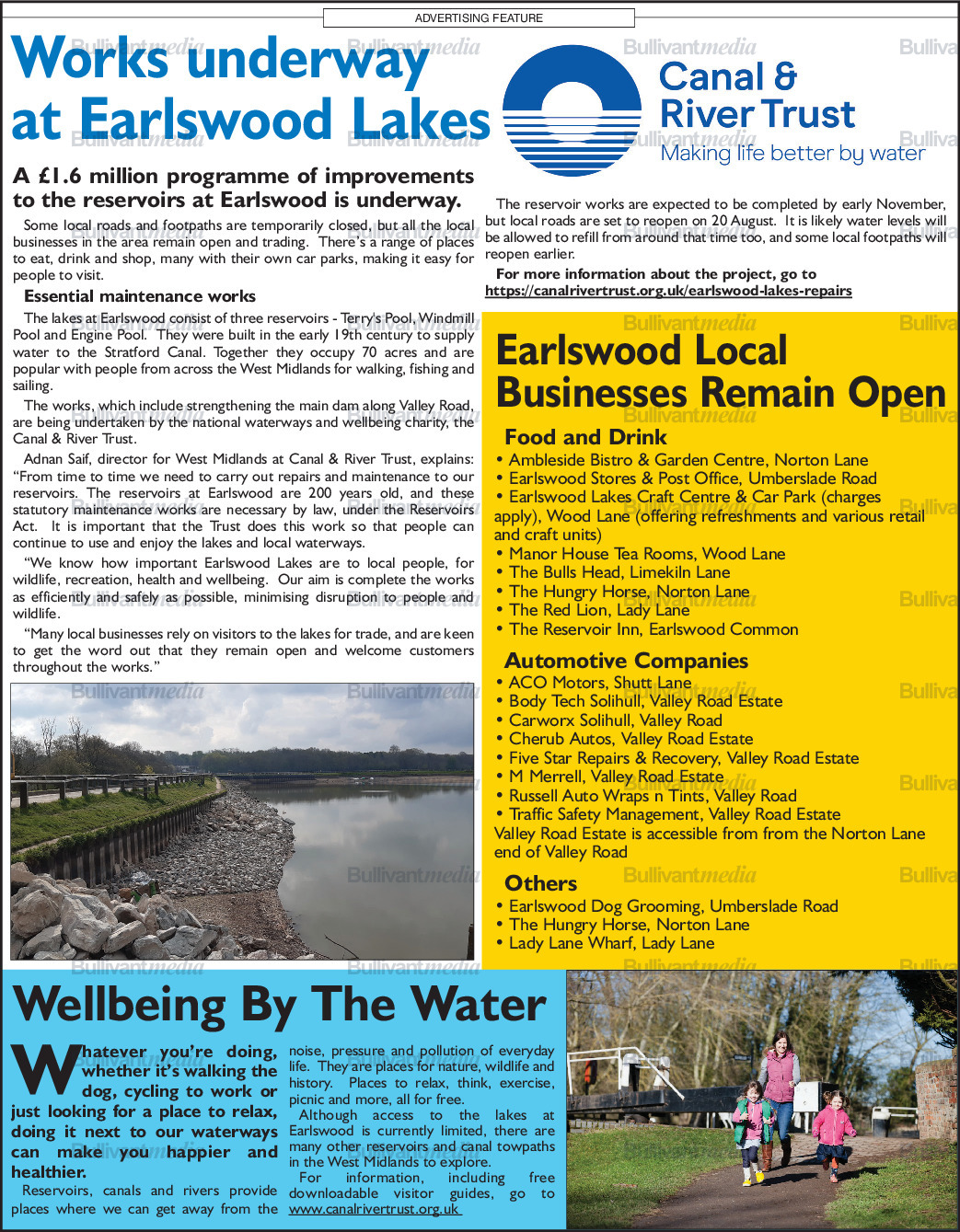 ADVERTISING FEATURE

Works underway at Earlswood Lakes

Canal & River Trust
Making life better by water

A £1.6 million programme of improvements to the reservoirs at Earlswood is underway.

Some local roads and footpaths are temporarily closed, but all the local businesses in the area remain open and trading. There's a range of places to eat, drink and shop, many with their own car parks, making it easy for people to visit.

Essential maintenance works

The lakes at Earlswood consist of three reservoirs - Terry's Pool, Windmill Pool and Engine Pool. They were built in the early 19th century to supply water to the Stratford Canal. Together they occupy 70 acres and are popular with people from across the West Midlands for walking, fishing and sailing.

The works, which include strengthening the main dam along Valley Road, are being undertaken by the national waterways and wellbeing charity, the Canal & River Trust.

Adnan Saif, director for West Midlands at Canal & River Trust, explains: "From time to time we need to carry out repairs and maintenance to our reservoirs. The reservoirs at Earlswood are 200 years old, and these statutory maintenance works are necessary by law, under the Reservoirs Act. It is important that the Trust does this work so that people can continue to use and enjoy the lakes and local waterways.

"We know how important Earlswood Lakes are to local people, for wildlife, recreation, health and wellbeing. Our aim is complete the works as efficiently and safely as possible, minimising disruption to people and wildlife.

"Many local businesses rely on visitors to the lakes for trade, and are keen to get the word out that they remain open and welcome customers throughout the works."

The reservoir works are expected to be completed by early November, but local roads are set to reopen on 20 August. It is likely water levels will be allowed to refill from around that time too, and some local footpaths will reopen earlier.

For more information about the project, go to https://canalrivertrust.org.uk/earlswood-lakes-repairs

Earlswood Local Businesses Remain Open

Food and Drink
• Ambleside Bistro & Garden Centre, Norton Lane
• Earlswood Stores & Post Office, Umberslade Road
• Earlswood Lakes Craft Centre & Car Park (charges apply), Wood Lane (offering refreshments and various retail and craft units)
• Manor House Tea Rooms, Wood Lane
• The Bulls Head, Limekiln Lane
• The Hungry Horse, Norton Lane
• The Red Lion, Lady Lane
• The Reservoir Inn, Earlswood Common

Automotive Companies
• ACO Motors, Shutt Lane
• Body Tech Solihull, Valley Road Estate
• Carworx Solihull, Valley Road
• Cherub Autos, Valley Road Estate
• Five Star Repairs & Recovery, Valley Road Estate
• M Merrell, Valley Road Estate
• Russell Auto Wraps n Tints, Valley Road
• Traffic Safety Management, Valley Road Estate
Valley Road Estate is accessible from from the Norton Lane end of Valley Road

Others
• Earlswood Dog Grooming, Umberslade Road
• The Hungry Horse, Norton Lane
• Lady Lane Wharf, Lady Lane

Wellbeing By The Water

Whatever you're doing, whether it's walking the dog, cycling to work or just looking for a place to relax, doing it next to our waterways can make you happier and healthier.

Reservoirs, canals and rivers provide places where we can get away from the noise, pressure and pollution of everyday life. They are places for nature, wildlife and history. Places to relax, think, exercise, picnic and more, all for free.

Although access to the lakes at Earlswood is currently limited, there are many other reservoirs and canal towpaths in the West Midlands to explore.

For information, including free downloadable visitor guides, go to www.canalrivertrust.org.uk

Bullivantmedia